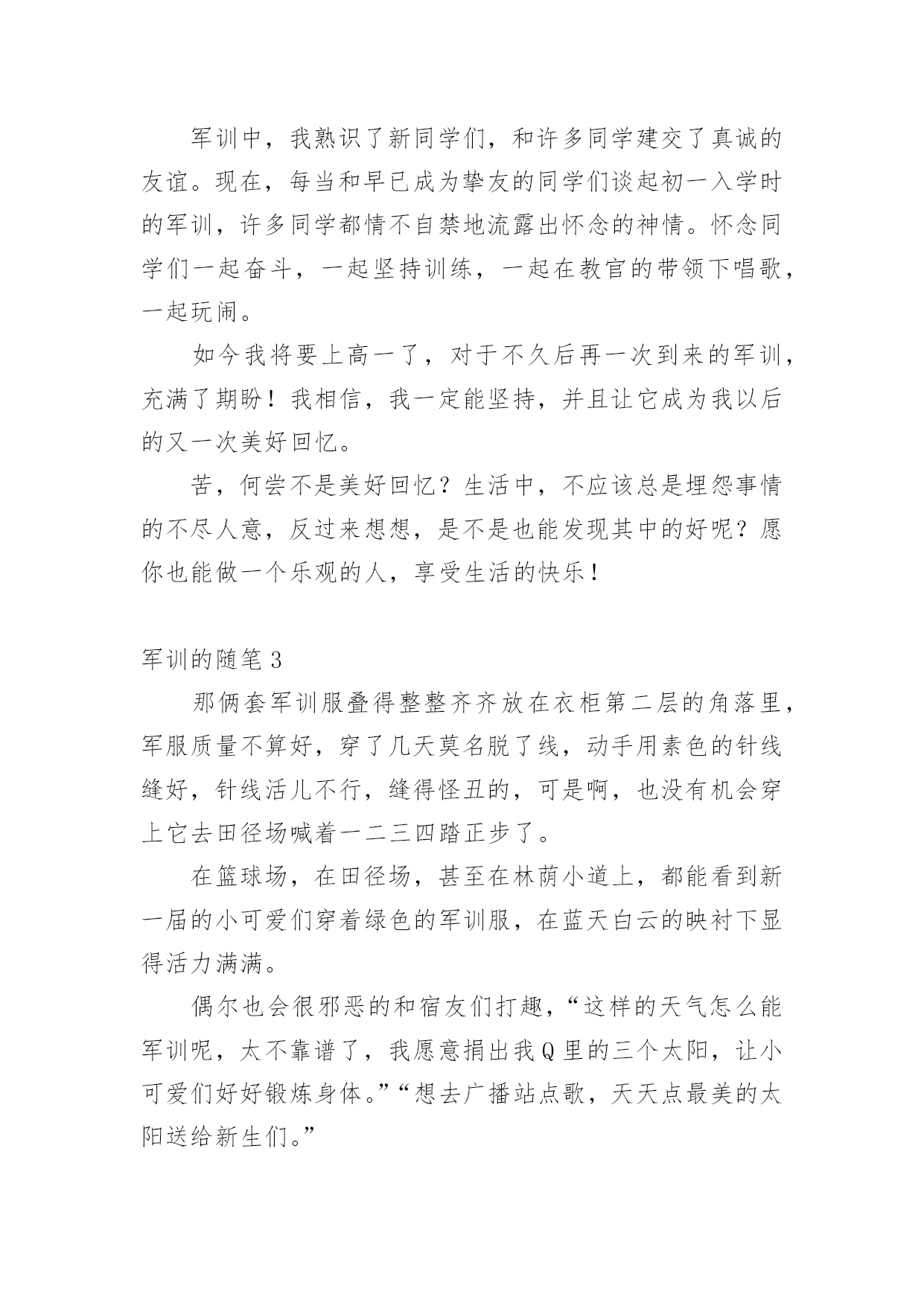 军训中，我熟识了新同学们，和许多同学建交了真诚的友谊。现在，每当和早已成为挚友的同学们谈起初一入学时的军训，许多同学都情不自禁地流露出怀念的神情。怀念同学们一起奋斗，一起坚持训练，一起在教官的带领下唱歌，一起玩闹。

如今我将要上高一了，对于不久后再一次到来的军训，充满了期盼！我相信，我一定能坚持，并且让它成为我以后的又一次美好回忆。

苦，何尝不是美好回忆？生活中，不应该总是埋怨事情的不尽人意，反过来想想，是不是也能发现其中的好呢？愿你也能做一个乐观的人，享受生活的快乐！

军训的随笔 3

那俩套军训服叠得整整齐齐放在衣柜第二层的角落里，军服质量不算好，穿了几天莫名脱了线，动手用素色的针线缝好，针线活儿不行，缝得怪丑的，可是啊，也没有机会穿上它去田径场喊着一二三四踏正步了。

在篮球场，在田径场，甚至在林荫小道上，都能看到新一届的小可爱们穿着绿色的军训服，在蓝天白云的映衬下显得活力满满。

偶尔也会很邪恶的和宿友们打趣，“这样的天气怎么能军训呢，太不靠谱了，我愿意捐出我 Q 里的三个太阳，让小可爱们好好锻炼身体。”“想去广播站点歌，天天点最美的太阳送给新生们。”